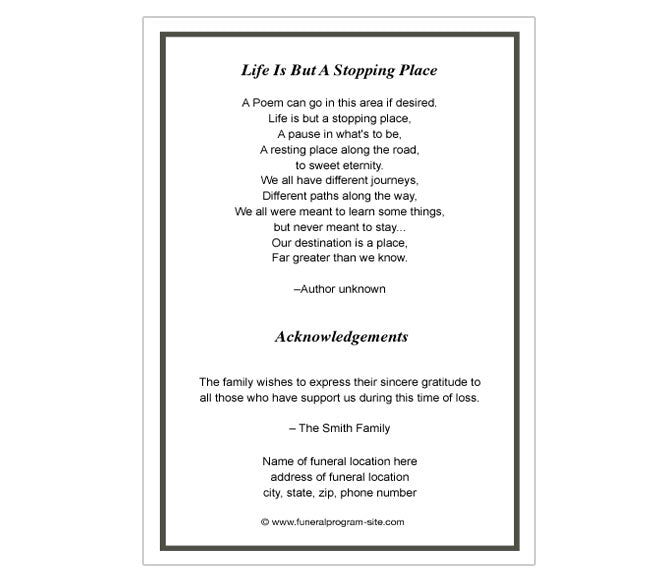 Life Is But A Stopping Place

A Poem can go in this area if desired.
Life is but a stopping place,
A pause in what's to be,
A resting place along the road,
to sweet eternity.
We all have different journeys,
Different paths along the way,
We all were meant to learn some things,
but never meant to stay...
Our destination is a place,
Far greater than we know.

–Author unknown

Acknowledgements

The family wishes to express their sincere gratitude to all those who have support us during this time of loss.

– The Smith Family

Name of funeral location here
address of funeral location
city, state, zip, phone number

© www.funeralprogram-site.com